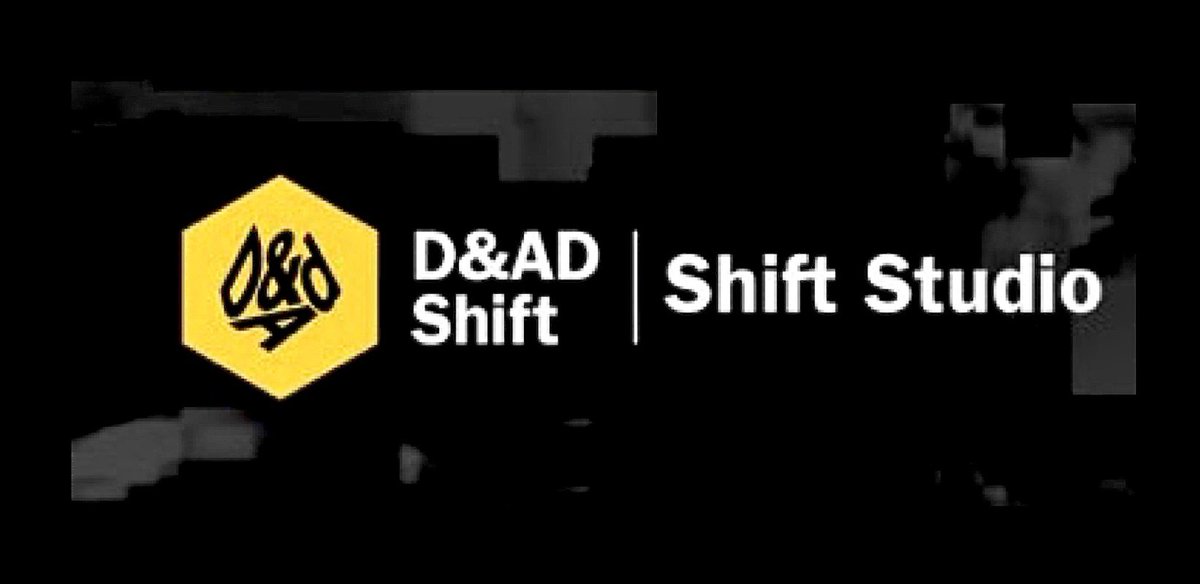 D&AD
D&AD Shift
Shift Studio